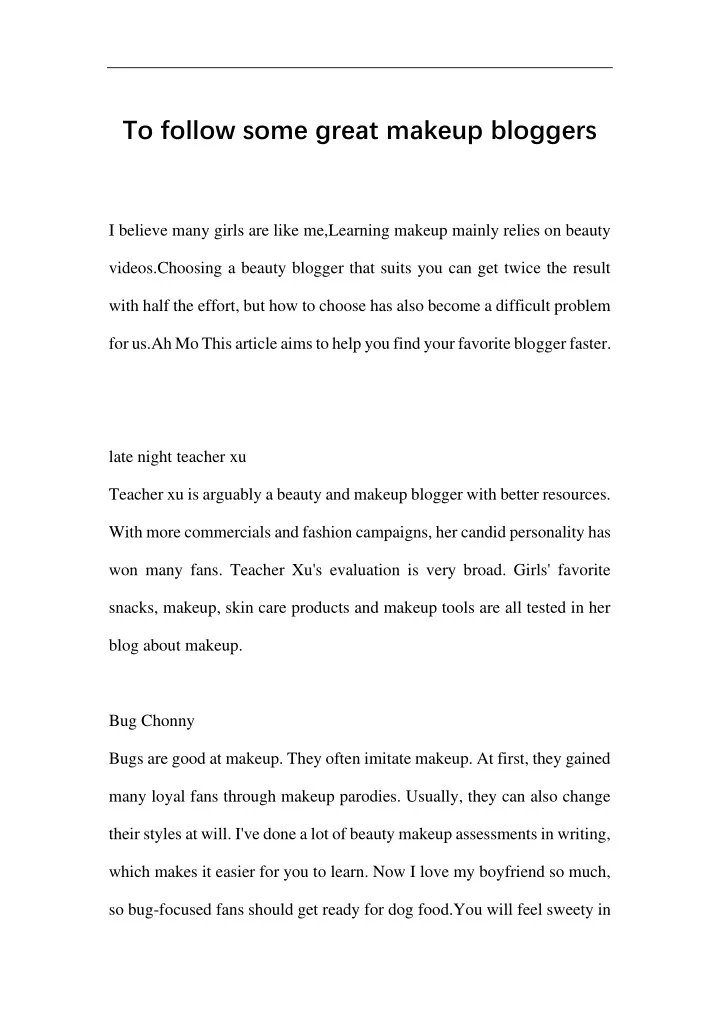 To follow some great makeup bloggers

I believe many girls are like me,Learning makeup mainly relies on beauty videos.Choosing a beauty blogger that suits you can get twice the result with half the effort, but how to choose has also become a difficult problem for us.Ah Mo This article aims to help you find your favorite blogger faster.

late night teacher xu
Teacher xu is arguably a beauty and makeup blogger with better resources. With more commercials and fashion campaigns, her candid personality has won many fans. Teacher Xu's evaluation is very broad. Girls' favorite snacks, makeup, skin care products and makeup tools are all tested in her blog about makeup.

Bug Chonny
Bugs are good at makeup. They often imitate makeup. At first, they gained many loyal fans through makeup parodies. Usually, they can also change their styles at will. I've done a lot of beauty makeup assessments in writing, which makes it easier for you to learn. Now I love my boyfriend so much, so bug-focused fans should get ready for dog food.You will feel sweety in